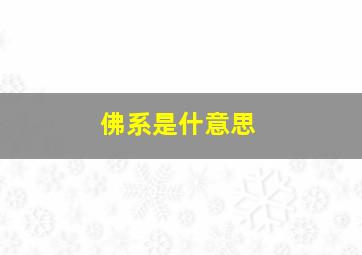 佛系是什意思